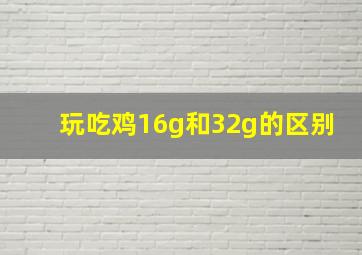 玩吃鸡16g和32g的区别